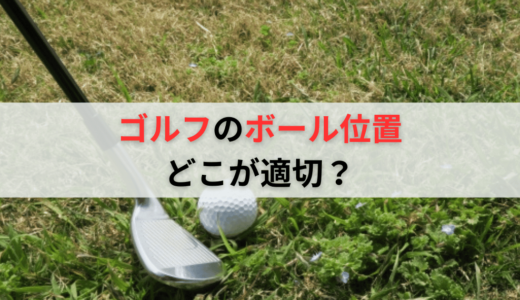 ゴルフのボール位置
どこが適切？